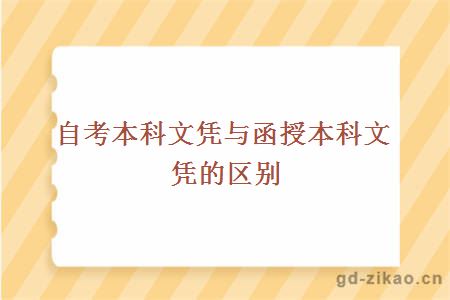 自考本科文凭与函授本科文凭的区别

gd-zikao.cn